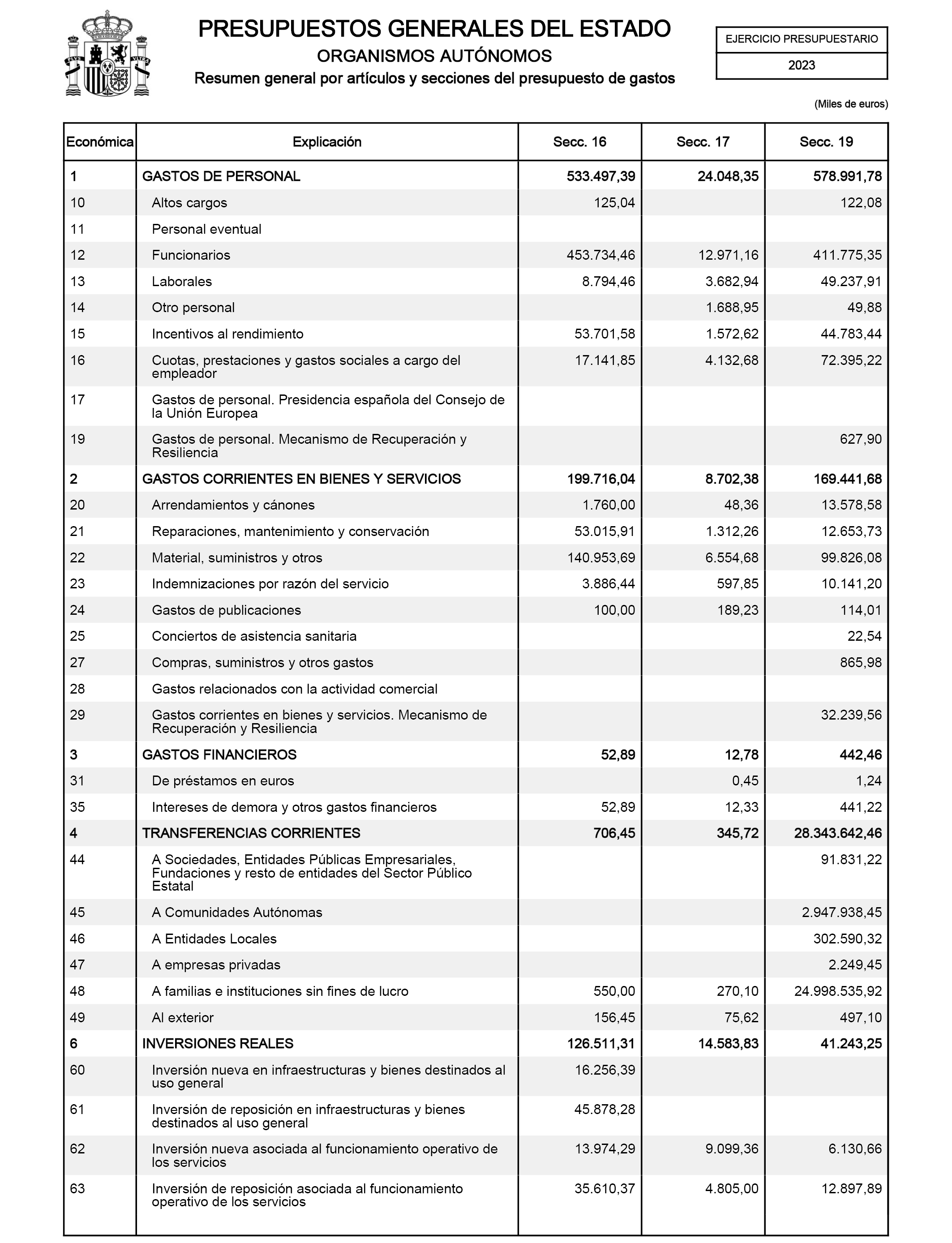 PRESUPUESTOS GENERALES DEL ESTADO

ORGANISMOS AUTÓNOMOS

Resumen general por artículos y secciones del presupuesto de gastos

EJERCICIO PRESUPUESTARIO

2023

(Miles de euros)

| Económica | Explicación | Secc. 16 | Secc. 17 | Secc. 19 |
|---|---|---|---|---|
| 1 | GASTOS DE PERSONAL | 533.497,39 | 24.048,35 | 578.991,78 |
| 10 | Altos cargos | 125,04 | | 122,08 |
| 11 | Personal eventual | | | |
| 12 | Funcionarios | 453.734,46 | 12.971,16 | 411.775,35 |
| 13 | Laborales | 8.794,46 | 3.682,94 | 49.237,91 |
| 14 | Otro personal | | 1.688,95 | 49,88 |
| 15 | Incentivos al rendimiento | 53.701,58 | 1.572,62 | 44.783,44 |
| 16 | Cuotas, prestaciones y gastos sociales a cargo del empleador | 17.141,85 | 4.132,68 | 72.395,22 |
| 17 | Gastos de personal. Presidencia española del Consejo de la Unión Europea | | | |
| 19 | Gastos de personal. Mecanismo de Recuperación y Resiliencia | | | 627,90 |
| 2 | GASTOS CORRIENTES EN BIENES Y SERVICIOS | 199.716,04 | 8.702,38 | 169.441,68 |
| 20 | Arrendamientos y cánones | 1.760,00 | 48,36 | 13.578,58 |
| 21 | Reparaciones, mantenimiento y conservación | 53.015,91 | 1.312,26 | 12.653,73 |
| 22 | Material, suministros y otros | 140.953,69 | 6.554,68 | 99.826,08 |
| 23 | Indemnizaciones por razón del servicio | 3.886,44 | 597,85 | 10.141,20 |
| 24 | Gastos de publicaciones | 100,00 | 189,23 | 114,01 |
| 25 | Conciertos de asistencia sanitaria | | | 22,54 |
| 27 | Compras, suministros y otros gastos | | | 865,98 |
| 28 | Gastos relacionados con la actividad comercial | | | |
| 29 | Gastos corrientes en bienes y servicios. Mecanismo de Recuperación y Resiliencia | | | 32.239,56 |
| 3 | GASTOS FINANCIEROS | 52,89 | 12,78 | 442,46 |
| 31 | De préstamos en euros | | 0,45 | 1,24 |
| 35 | Intereses de demora y otros gastos financieros | 52,89 | 12,33 | 441,22 |
| 4 | TRANSFERENCIAS CORRIENTES | 706,45 | 345,72 | 28.343.642,46 |
| 44 | A Sociedades, Entidades Públicas Empresariales, Fundaciones y resto de entidades del Sector Público Estatal | | | 91.831,22 |
| 45 | A Comunidades Autónomas | | | 2.947.938,45 |
| 46 | A Entidades Locales | | | 302.590,32 |
| 47 | A empresas privadas | | | 2.249,45 |
| 48 | A familias e instituciones sin fines de lucro | 550,00 | 270,10 | 24.998.535,92 |
| 49 | Al exterior | 156,45 | 75,62 | 497,10 |
| 6 | INVERSIONES REALES | 126.511,31 | 14.583,83 | 41.243,25 |
| 60 | Inversión nueva en infraestructuras y bienes destinados al uso general | 16.256,39 | | |
| 61 | Inversión de reposición en infraestructuras y bienes destinados al uso general | 45.878,28 | | |
| 62 | Inversión nueva asociada al funcionamiento operativo de los servicios | 13.974,29 | 9.099,36 | 6.130,66 |
| 63 | Inversión de reposición asociada al funcionamiento operativo de los servicios | 35.610,37 | 4.805,00 | 12.897,89 |